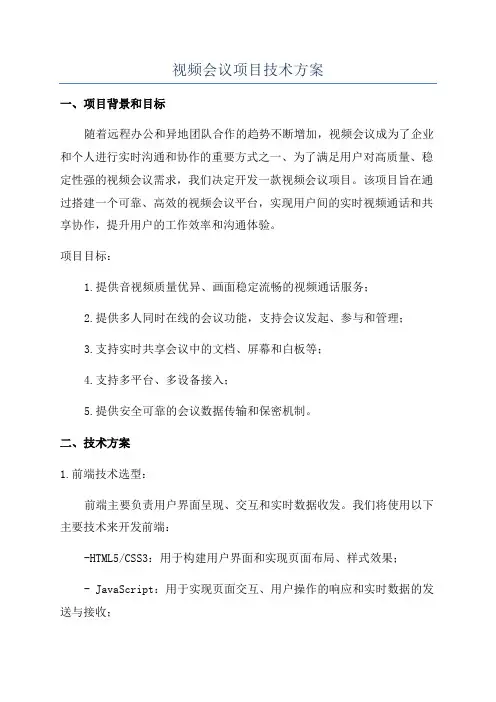 视频会议项目技术方案

一、项目背景和目标

随着远程办公和异地团队合作的趋势不断增加，视频会议成为了企业和个人进行实时沟通和协作的重要方式之一、为了满足用户对高质量、稳定性强的视频会议需求，我们决定开发一款视频会议项目。该项目旨在通过搭建一个可靠、高效的视频会议平台，实现用户间的实时视频通话和共享协作，提升用户的工作效率和沟通体验。

项目目标：

1.提供音视频质量优异、画面稳定流畅的视频通话服务；

2.提供多人同时在线的会议功能，支持会议发起、参与和管理；

3.支持实时共享会议中的文档、屏幕和白板等；

4.支持多平台、多设备接入；

5.提供安全可靠的会议数据传输和保密机制。

二、技术方案

1.前端技术选型：

前端主要负责用户界面呈现、交互和实时数据收发。我们将使用以下主要技术来开发前端：

-HTML5/CSS3：用于构建用户界面和实现页面布局、样式效果；

- JavaScript：用于实现页面交互、用户操作的响应和实时数据的发送与接收；